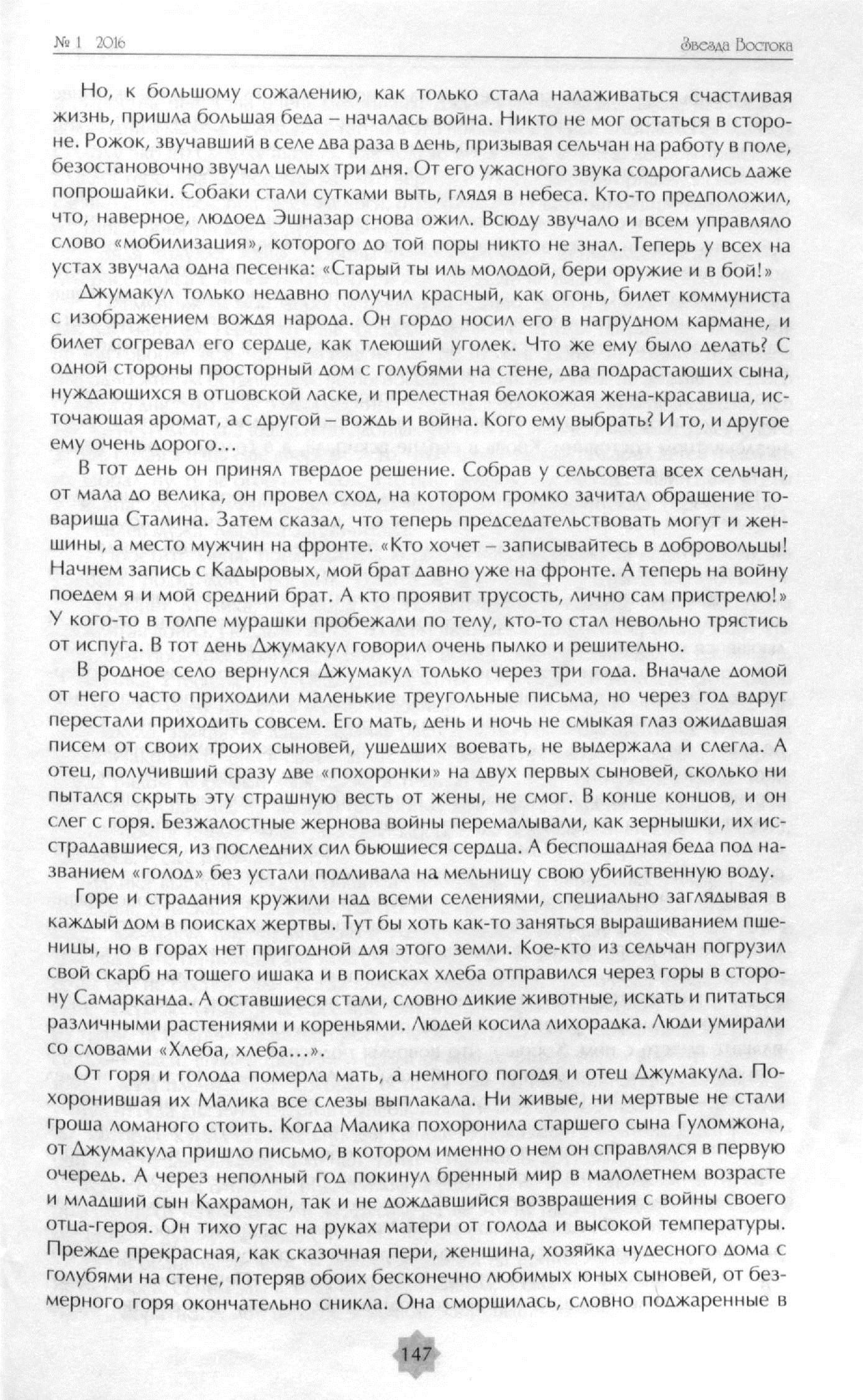 № 1 2016

Звезда Востока

Но, к большому сожалению, как только стала налаживаться счастливая жизнь, пришла большая беда – началась война. Никто не мог остаться в стороне. Рожок, звучавший в селе два раза в день, призывая сельчан на работу в поле, безостановочно звучал целых три дня. От его ужасного звука содрогались даже попрошайки. Собаки стали сутками выть, глядя в небеса. Кто-то предположил, что, наверное, людоед Эшназар снова ожил. Всюду звучало и всем управляло слово «мобилизация», которого до той поры никто не знал. Теперь у всех на устах звучала одна песенка: «Старый ты иль молодой, бери оружие и в бой!»

Джумакул только недавно получил красный, как огонь, билет коммуниста с изображением вождя народа. Он гордо носил его в нагрудном кармане, и билет согревал его сердце, как тлеющий уголек. Что же ему было делать? С одной стороны просторный дом с голубями на стене, два подрастающих сына, нуждающихся в отцовской ласке, и прелестная белокожая жена-красавица, источающая аромат, а с другой – вождь и война. Кого ему выбрать? И то, и другое ему очень дорого…

В тот день он принял твердое решение. Собрав у сельсовета всех сельчан, от мала до велика, он провел сход, на котором громко зачитал обращение товарища Сталина. Затем сказал, что теперь председательствовать могут и женщины, а место мужчин на фронте. «Кто хочет – записывайтесь в добровольцы! Начнем запись с Кадыровых, мой брат давно уже на фронте. А теперь на войну поедем я и мой средний брат. А кто проявит трусость, лично сам пристрелю!» У кого-то в толпе мурашки пробежали по телу, кто-то стал невольно трястись от испуга. В тот день Джумакул говорил очень пылко и решительно.

В родное село вернулся Джумакул только через три года. Вначале домой от него часто приходили маленькие треугольные письма, но через год вдруг перестали приходить совсем. Его мать, день и ночь не смыкая глаз ожидавшая писем от своих троих сыновей, ушедших воевать, не выдержала и слегла. А отец, получивший сразу две «похоронки» на двух первых сыновей, сколько ни пытался скрыть эту страшную весть от жены, не смог. В конце концов, и он слег с горя. Безжалостные жернова войны перемалывали, как зернышки, их исстрадавшиеся, из последних сил бьющиеся сердца. А беспощадная беда под названием «голод» без устали подливала на мельницу свою убийственную воду.

Горе и страдания кружили над всеми селениями, специально заглядывая в каждый дом в поисках жертвы. Тут бы хоть как-то заняться выращиванием пшеницы, но в горах нет пригодной для этого земли. Кое-кто из сельчан погрузил свой скарб на тощего ишака и в поисках хлеба отправился через горы в сторону Самарканда. А оставшиеся стали, словно дикие животные, искать и питаться различными растениями и кореньями. Людей косила лихорадка. Люди умирали со словами «Хлеба, хлеба…».

От горя и голода померла мать, а немного погодя и отец Джумакула. Похоронившая их Малика все слезы выплакала. Ни живые, ни мертвые не стали гроша ломаного стоить. Когда Малика похоронила старшего сына Гуломжона, от Джумакула пришло письмо, в котором именно о нем он справлялся в первую очередь. А через неполный год покинул бренный мир в малолетнем возрасте и младший сын Кахрамон, так и не дождавшийся возвращения с войны своего отца-героя. Он тихо угас на руках матери от голода и высокой температуры. Прежде прекрасная, как сказочная пери, женщина, хозяйка чудесного дома с голубями на стене, потеряв обоих бесконечно любимых юных сыновей, от безмерного горя окончательно сникла. Она сморщилась, словно поджаренные в

147